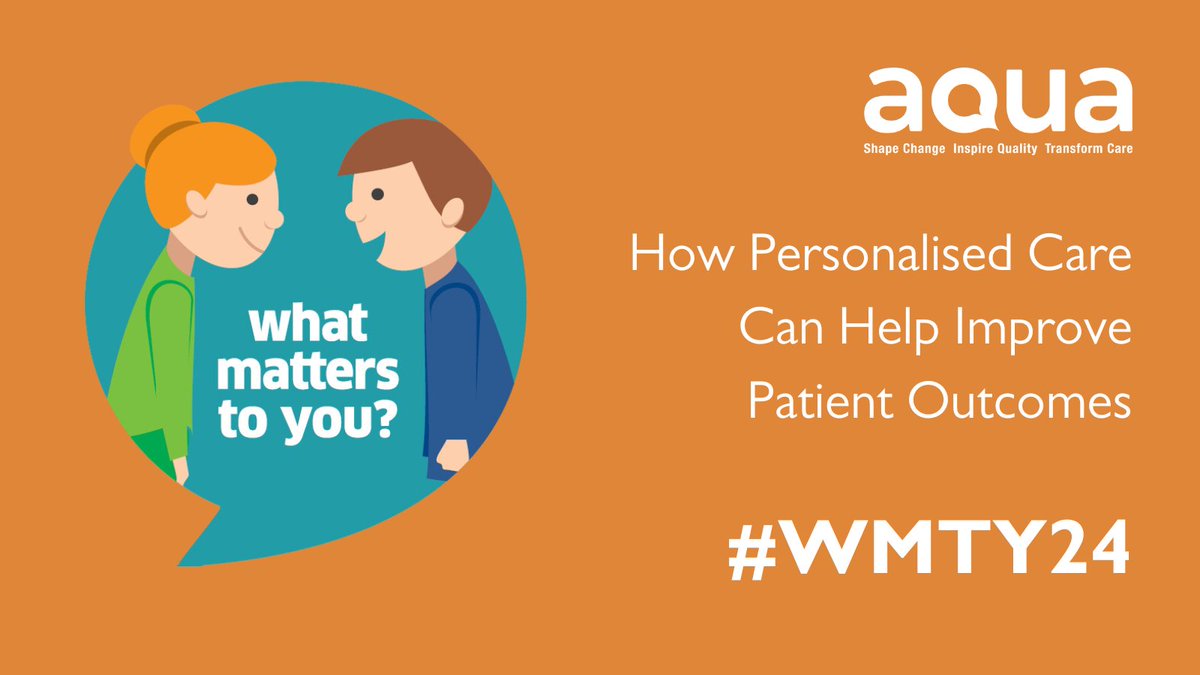 what matters to you?

aqua
Shape Change Inspire Quality Transform Care

How Personalised Care Can Help Improve Patient Outcomes

#WMTY24